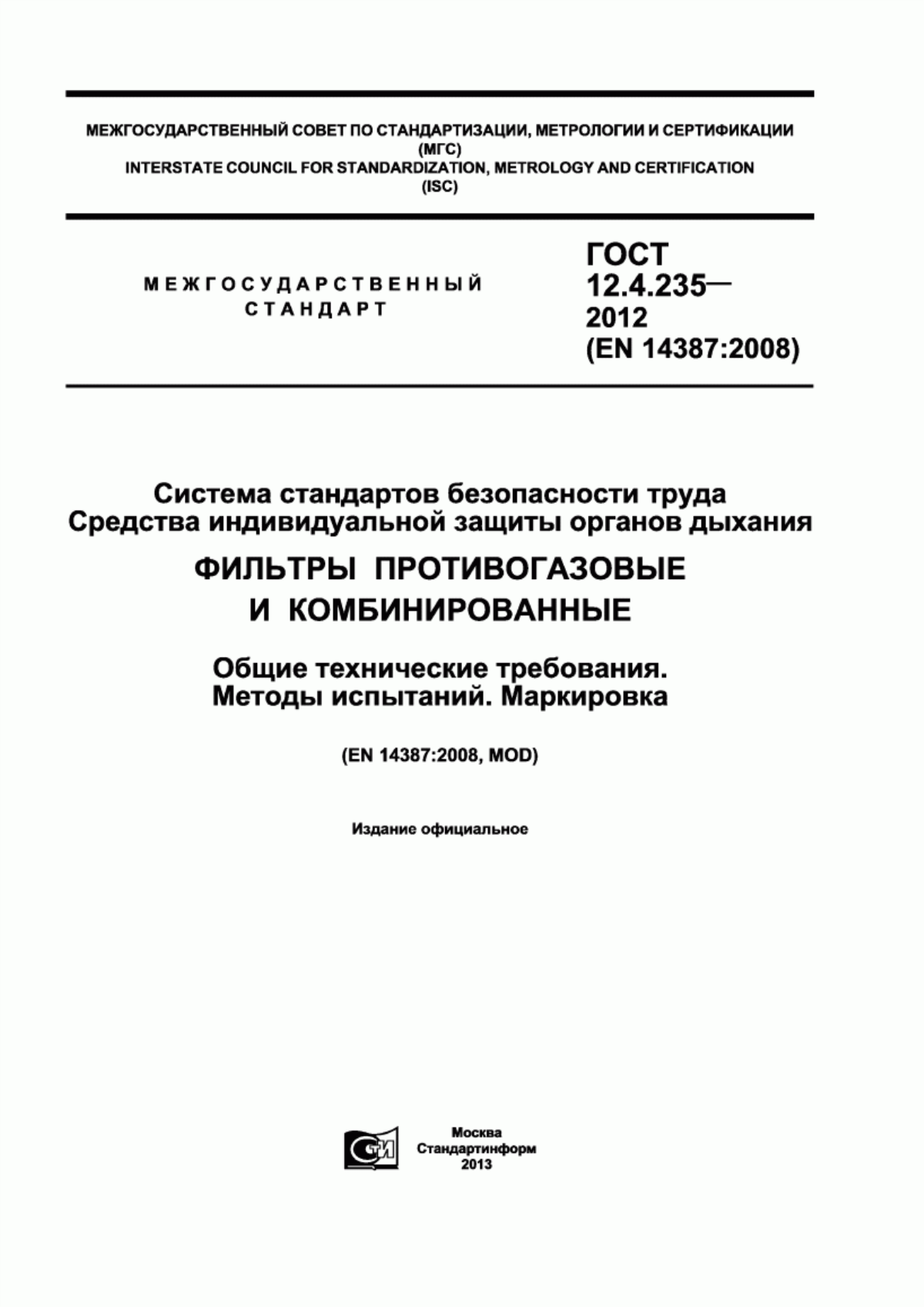 МЕЖГОСУДАРСТВЕННЫЙ СОВЕТ ПО СТАНДАРТИЗАЦИИ, МЕТРОЛОГИИ И СЕРТИФИКАЦИИ
(МГС)
INTERSTATE COUNCIL FOR STANDARDIZATION, METROLOGY AND CERTIFICATION
(ISC)

МЕЖГОСУДАРСТВЕННЫЙ
СТАНДАРТ

ГОСТ
12.4.235—
2012
(EN 14387:2008)

Система стандартов безопасности труда
Средства индивидуальной защиты органов дыхания

ФИЛЬТРЫ ПРОТИВОГАЗОВЫЕ
И КОМБИНИРОВАННЫЕ

Общие технические требования.
Методы испытаний. Маркировка

(EN 14387:2008, MOD)

Издание официальное

СТИ

Москва
Стандартинформ
2013